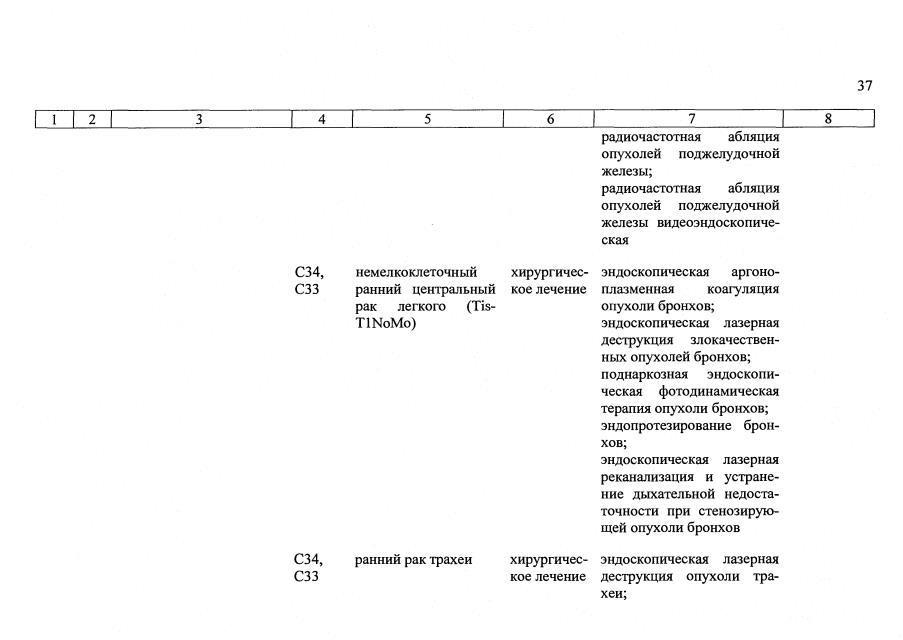 37

| 1 | 2 | 3 | 4 | 5 | 6 | 7 | 8 |
|---|---|---|---|---|---|---|---|
|  |  |  |  |  |  | радиочастотная абляция опухолей поджелудочной железы; радиочастотная абляция опухолей поджелудочной железы видеоэндоскопическая |  |
|  |  |  | C34, C33 | немелкоклеточный ранний центральный рак легкого (Tis-T1NoMo) | хирургическое лечение | эндоскопическая аргоноплазменная коагуляция опухоли бронхов; эндоскопическая лазерная деструкция злокачественных опухолей бронхов; поднаркозная эндоскопическая фотодинамическая терапия опухоли бронхов; эндопротезирование бронхов; эндоскопическая лазерная реканализация и устранение дыхательной недостаточности при стенозирующей опухоли бронхов |  |
|  |  |  | C34, C33 | ранний рак трахеи | хирургическое лечение | эндоскопическая лазерная деструкция опухоли трахеи; |  |